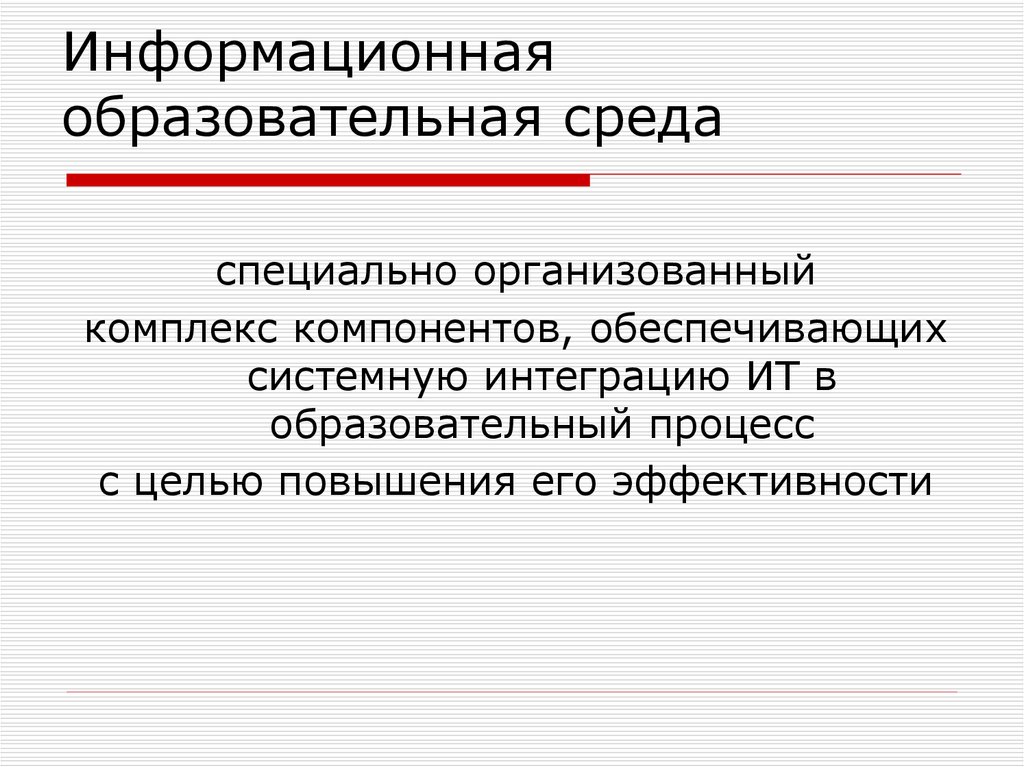 Информационная образовательная среда

специально организованный
комплекс компонентов, обеспечивающих системную интеграцию ИТ в образовательный процесс
с целью повышения его эффективности